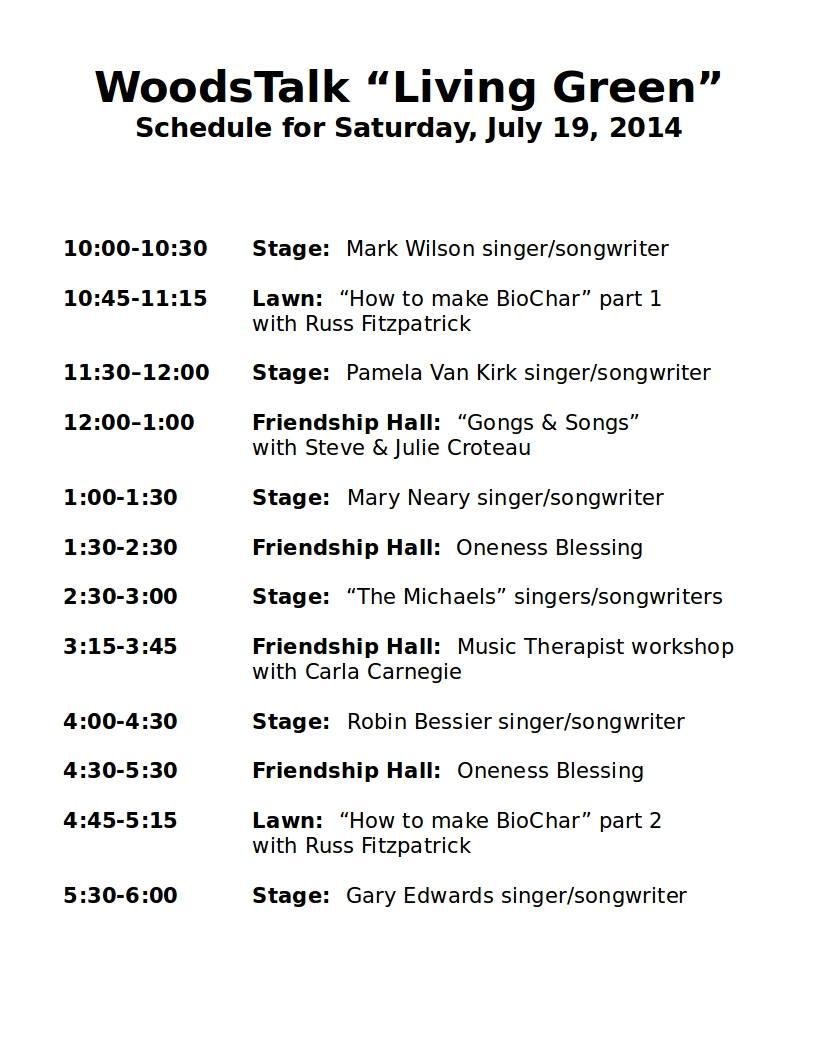 WoodsTalk "Living Green"
Schedule for Saturday, July 19, 2014

10:00-10:30 Stage: Mark Wilson singer/songwriter

10:45-11:15 Lawn: "How to make BioChar" part 1 with Russ Fitzpatrick

11:30–12:00 Stage: Pamela Van Kirk singer/songwriter

12:00–1:00 Friendship Hall: "Gongs & Songs" with Steve & Julie Croteau

1:00-1:30 Stage: Mary Neary singer/songwriter

1:30-2:30 Friendship Hall: Oneness Blessing

2:30-3:00 Stage: "The Michaels" singers/songwriters

3:15-3:45 Friendship Hall: Music Therapist workshop with Carla Carnegie

4:00-4:30 Stage: Robin Bessier singer/songwriter

4:30-5:30 Friendship Hall: Oneness Blessing

4:45-5:15 Lawn: "How to make BioChar" part 2 with Russ Fitzpatrick

5:30-6:00 Stage: Gary Edwards singer/songwriter